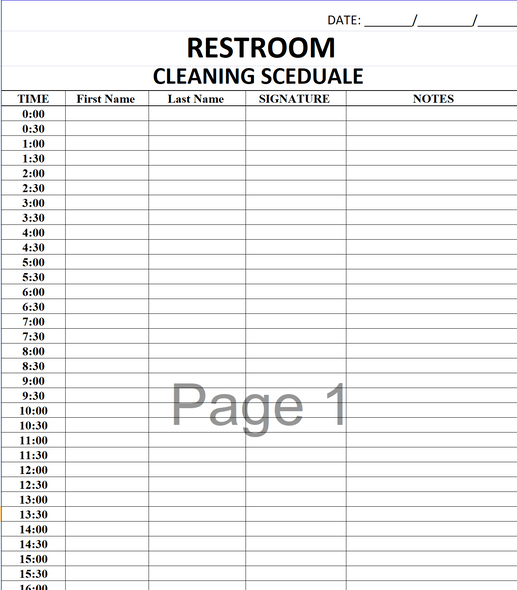 DATE: ________/________/______

RESTROOM

CLEANING SCEDUALE

| TIME | First Name | Last Name | SIGNATURE | NOTES |
|---|---|---|---|---|
| 0:00 | | | | |
| 0:30 | | | | |
| 1:00 | | | | |
| 1:30 | | | | |
| 2:00 | | | | |
| 2:30 | | | | |
| 3:00 | | | | |
| 3:30 | | | | |
| 4:00 | | | | |
| 4:30 | | | | |
| 5:00 | | | | |
| 5:30 | | | | |
| 6:00 | | | | |
| 6:30 | | | | |
| 7:00 | | | | |
| 7:30 | | | | |
| 8:00 | | | | |
| 8:30 | | | | |
| 9:00 | | | | |
| 9:30 | | | | |
| 10:00 | | | | |
| 10:30 | | | | |
| 11:00 | | | | |
| 11:30 | | | | |
| 12:00 | | | | |
| 12:30 | | | | |
| 13:00 | | | | |
| 13:30 | | | | |
| 14:00 | | | | |
| 14:30 | | | | |
| 15:00 | | | | |
| 15:30 | | | | |
| 16:00 | | | | |

Page 1